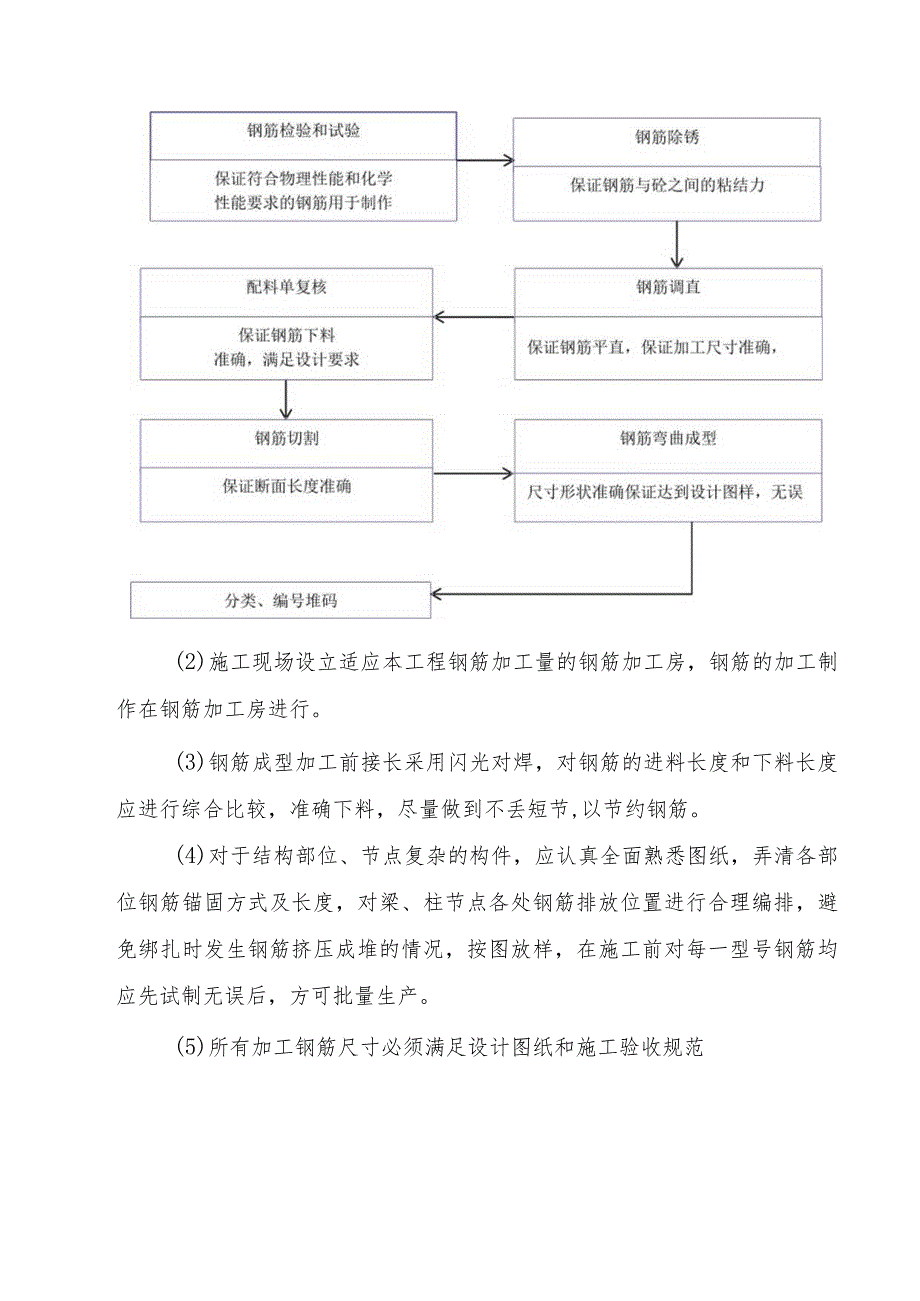 钢筋检验和试验

保证符合物理性能和化学性能要求的钢筋用于制作

钢筋除锈

保证钢筋与砼之间的粘结力

钢筋调直

保证钢筋平直，保证加工尺寸准确，

配料单复核

保证钢筋下料准确，满足设计要求

钢筋切割

保证断面长度准确

钢筋弯曲成型

尺寸形状准确保证达到设计图样，无误

分类、编号堆码

(2)施工现场设立适应本工程钢筋加工量的钢筋加工房，钢筋的加工制作在钢筋加工房进行。

(3)钢筋成型加工前接长采用闪光对焊，对钢筋的进料长度和下料长度应进行综合比较，准确下料，尽量做到不丢短节,以节约钢筋。

(4)对于结构部位、节点复杂的构件，应认真全面熟悉图纸，弄清各部位钢筋锚固方式及长度，对梁、柱节点各处钢筋排放位置进行合理编排，避免绑扎时发生钢筋挤压成堆的情况，按图放样，在施工前对每一型号钢筋均应先试制无误后，方可批量生产。

(5)所有加工钢筋尺寸必须满足设计图纸和施工验收规范